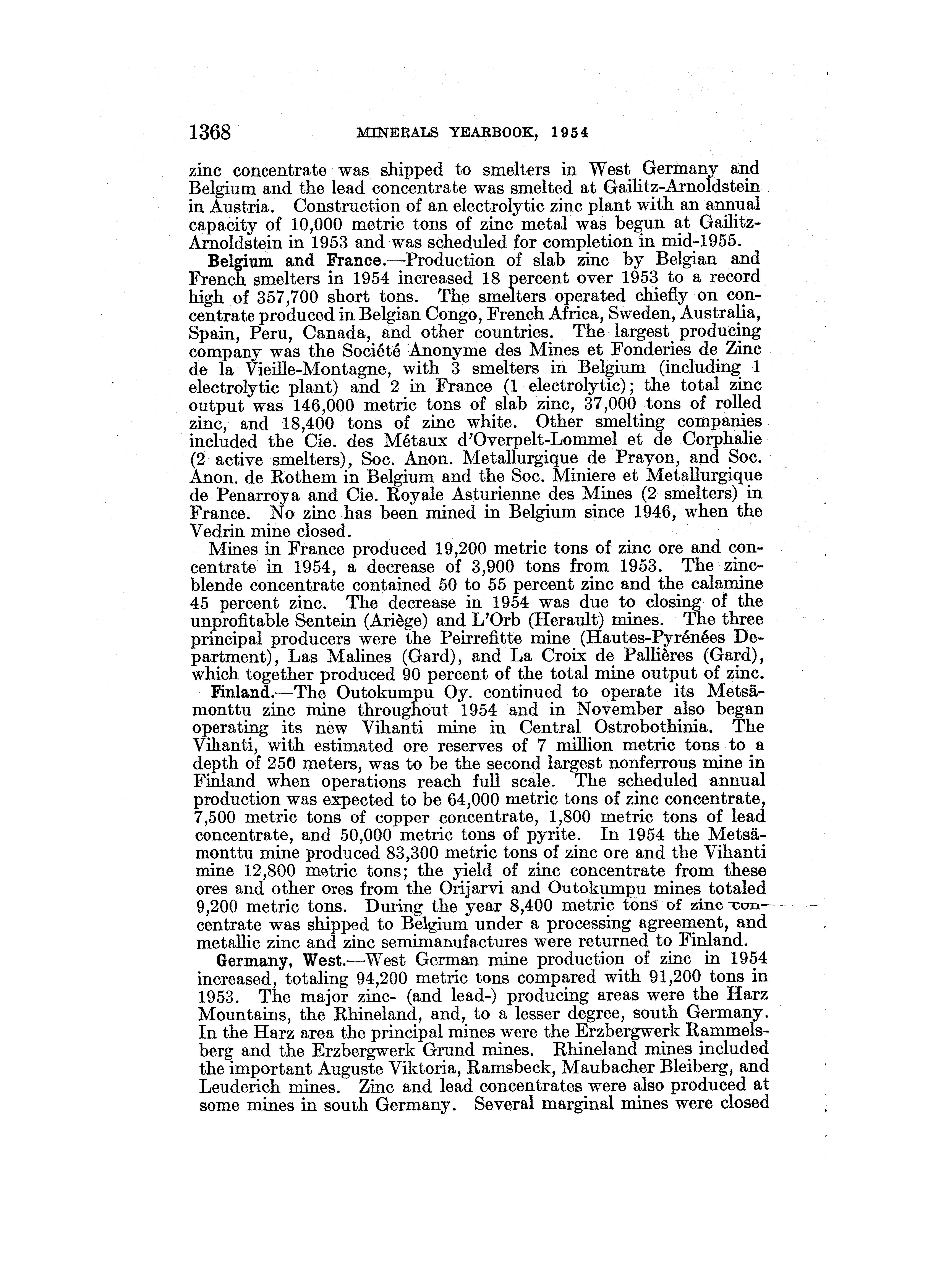 1368 MINERALS YEARBOOK, 1954

zinc concentrate was shipped to smelters in West Germany and Belgium and the lead concentrate was smelted at Gailitz-Arnoldstein in Austria. Construction of an electrolytic zinc plant with an annual capacity of 10,000 metric tons of zinc metal was begun at Gailitz-Arnoldstein in 1953 and was scheduled for completion in mid-1955.

Belgium and France.—Production of slab zinc by Belgian and French smelters in 1954 increased 18 percent over 1953 to a record high of 357,700 short tons. The smelters operated chiefly on concentrate produced in Belgian Congo, French Africa, Sweden, Australia, Spain, Peru, Canada, and other countries. The largest producing company was the Société Anonyme des Mines et Fonderies de Zinc de la Vieille-Montagne, with 3 smelters in Belgium (including 1 electrolytic plant) and 2 in France (1 electrolytic); the total zinc output was 146,000 metric tons of slab zinc, 37,000 tons of rolled zinc, and 18,400 tons of zinc white. Other smelting companies included the Cie. des Métaux d'Overpelt-Lommel et de Corphalie (2 active smelters), Soc. Anon. Metallurgique de Prayon, and Soc. Anon. de Rothem in Belgium and the Soc. Miniere et Metallurgique de Penarroya and Cie. Royale Asturienne des Mines (2 smelters) in France. No zinc has been mined in Belgium since 1946, when the Vedrin mine closed.

Mines in France produced 19,200 metric tons of zinc ore and concentrate in 1954, a decrease of 3,900 tons from 1953. The zinc-blende concentrate contained 50 to 55 percent zinc and the calamine 45 percent zinc. The decrease in 1954 was due to closing of the unprofitable Sentein (Ariège) and L'Orb (Herault) mines. The three principal producers were the Peirrefitte mine (Hautes-Pyrénées Department), Las Malines (Gard), and La Croix de Pallières (Gard), which together produced 90 percent of the total mine output of zinc.

Finland.—The Outokumpu Oy. continued to operate its Metsämonttu zinc mine throughout 1954 and in November also began operating its new Vihanti mine in Central Ostrobothinia. The Vihanti, with estimated ore reserves of 7 million metric tons to a depth of 250 meters, was to be the second largest nonferrous mine in Finland when operations reach full scale. The scheduled annual production was expected to be 64,000 metric tons of zinc concentrate, 7,500 metric tons of copper concentrate, 1,800 metric tons of lead concentrate, and 50,000 metric tons of pyrite. In 1954 the Metsämonttu mine produced 83,300 metric tons of zinc ore and the Vihanti mine 12,800 metric tons; the yield of zinc concentrate from these ores and other ores from the Orijarvi and Outokumpu mines totaled 9,200 metric tons. During the year 8,400 metric tons of zinc concentrate was shipped to Belgium under a processing agreement, and metallic zinc and zinc semimanufactures were returned to Finland.

Germany, West.—West German mine production of zinc in 1954 increased, totaling 94,200 metric tons compared with 91,200 tons in 1953. The major zinc- (and lead-) producing areas were the Harz Mountains, the Rhineland, and, to a lesser degree, south Germany. In the Harz area the principal mines were the Erzbergwerk Rammelsberg and the Erzbergwerk Grund mines. Rhineland mines included the important Auguste Viktoria, Ramsbeck, Maubacher Bleiberg, and Leuderich mines. Zinc and lead concentrates were also produced at some mines in south Germany. Several marginal mines were closed